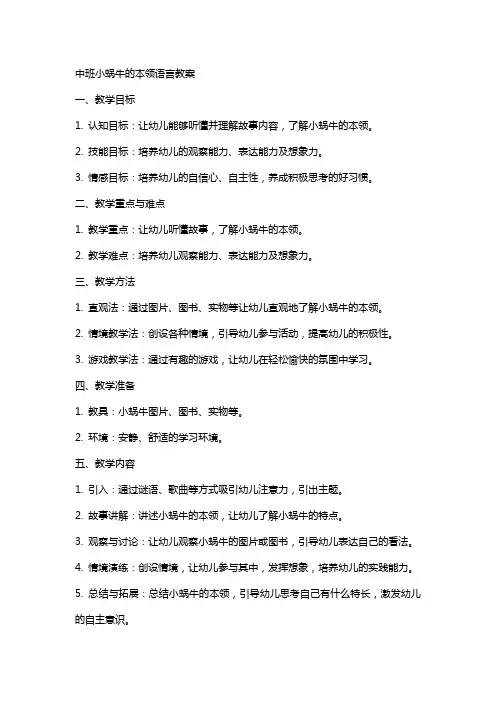 中班小蜗牛的本领语言教案

一、教学目标

1. 认知目标：让幼儿能够听懂并理解故事内容，了解小蜗牛的本领。

2. 技能目标：培养幼儿的观察能力、表达能力及想象力。

3. 情感目标：培养幼儿的自信心、自主性，养成积极思考的好习惯。

二、教学重点与难点

1. 教学重点：让幼儿听懂故事，了解小蜗牛的本领。

2. 教学难点：培养幼儿观察能力、表达能力及想象力。

三、教学方法

1. 直观法：通过图片、图书、实物等让幼儿直观地了解小蜗牛的本领。

2. 情境教学法：创设各种情境，引导幼儿参与活动，提高幼儿的积极性。

3. 游戏教学法：通过有趣的游戏，让幼儿在轻松愉快的氛围中学习。

四、教学准备

1. 教具：小蜗牛图片、图书、实物等。

2. 环境：安静、舒适的学习环境。

五、教学内容

1. 引入：通过谜语、歌曲等方式吸引幼儿注意力，引出主题。

2. 故事讲解：讲述小蜗牛的本领，让幼儿了解小蜗牛的特点。

3. 观察与讨论：让幼儿观察小蜗牛的图片或图书，引导幼儿表达自己的看法。

4. 情境演练：创设情境，让幼儿参与其中，发挥想象，培养幼儿的实践能力。

5. 总结与拓展：总结小蜗牛的本领，引导幼儿思考自己有什么特长，激发幼儿的自主意识。